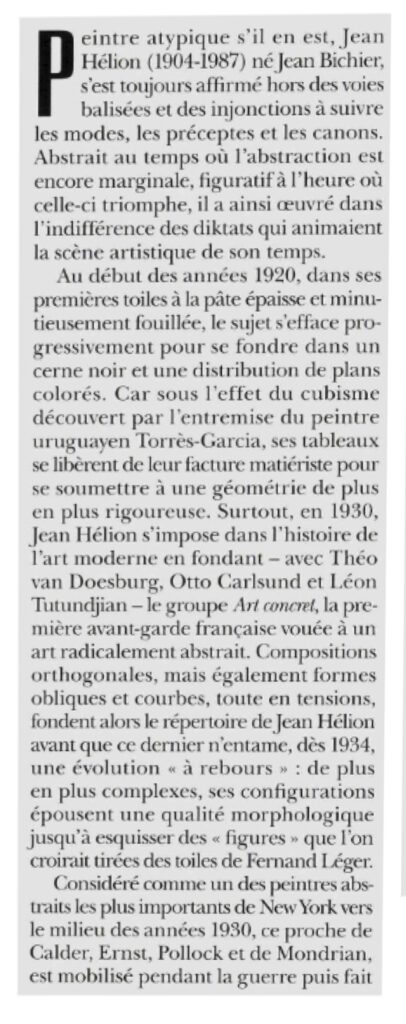 Peintre atypique s'il en est, Jean Hélion (1904-1987) né Jean Bichier, s'est toujours affirmé hors des voies balisées et des injonctions à suivre les modes, les préceptes et les canons. Abstrait au temps où l'abstraction est encore marginale, figuratif à l'heure où celle-ci triomphe, il a ainsi œuvré dans l'indifférence des diktats qui animaient la scène artistique de son temps.

Au début des années 1920, dans ses premières toiles à la pâte épaisse et minutieusement fouillée, le sujet s'efface progressivement pour se fondre dans un cerne noir et une distribution de plans colorés. Car sous l'effet du cubisme découvert par l'entremise du peintre uruguayen Torrès-Garcia, ses tableaux se libèrent de leur facture matiériste pour se soumettre à une géométrie de plus en plus rigoureuse. Surtout, en 1930, Jean Hélion s'impose dans l'histoire de l'art moderne en fondant – avec Théo van Doesburg, Otto Carlsund et Léon Tutundjian – le groupe Art concret, la première avant-garde française vouée à un art radicalement abstrait. Compositions orthogonales, mais également formes obliques et courbes, toute en tensions, fondent alors le répertoire de Jean Hélion avant que ce dernier n'entame, dès 1934, une évolution « à rebours » : de plus en plus complexes, ses configurations épousent une qualité morphologique jusqu'à esquisser des « figures » que l'on croirait tirées des toiles de Fernand Léger.

Considéré comme un des peintres abstraits les plus importants de New York vers le milieu des années 1930, ce proche de Calder, Ernst, Pollock et de Mondrian, est mobilisé pendant la guerre puis fait